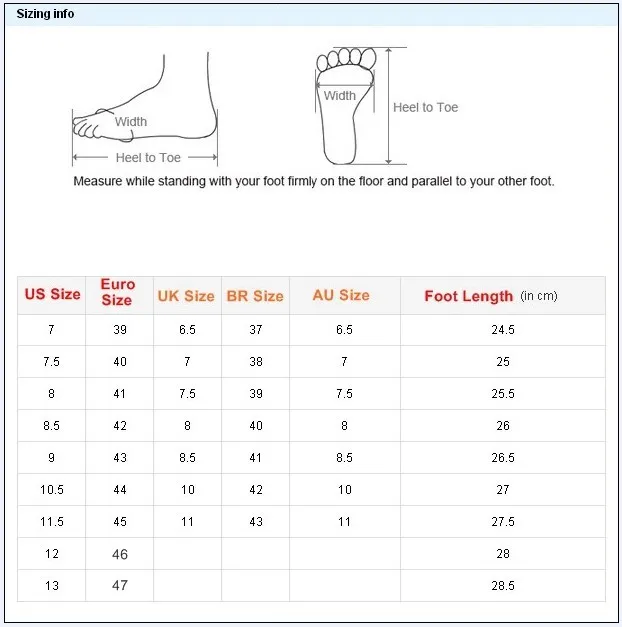 Sizing info

Width

Heel to Toe

Width

Heel to Toe

Measure while standing with your foot firmly on the floor and parallel to your other foot.

| US Size | Euro Size | UK Size | BR Size | AU Size | Foot Length (in cm) |
|---|---|---|---|---|---|
| 7 | 39 | 6.5 | 37 | 6.5 | 24.5 |
| 7.5 | 40 | 7 | 38 | 7 | 25 |
| 8 | 41 | 7.5 | 39 | 7.5 | 25.5 |
| 8.5 | 42 | 8 | 40 | 8 | 26 |
| 9 | 43 | 8.5 | 41 | 8.5 | 26.5 |
| 10.5 | 44 | 10 | 42 | 10 | 27 |
| 11.5 | 45 | 11 | 43 | 11 | 27.5 |
| 12 | 46 | | | | 28 |
| 13 | 47 | | | | 28.5 |